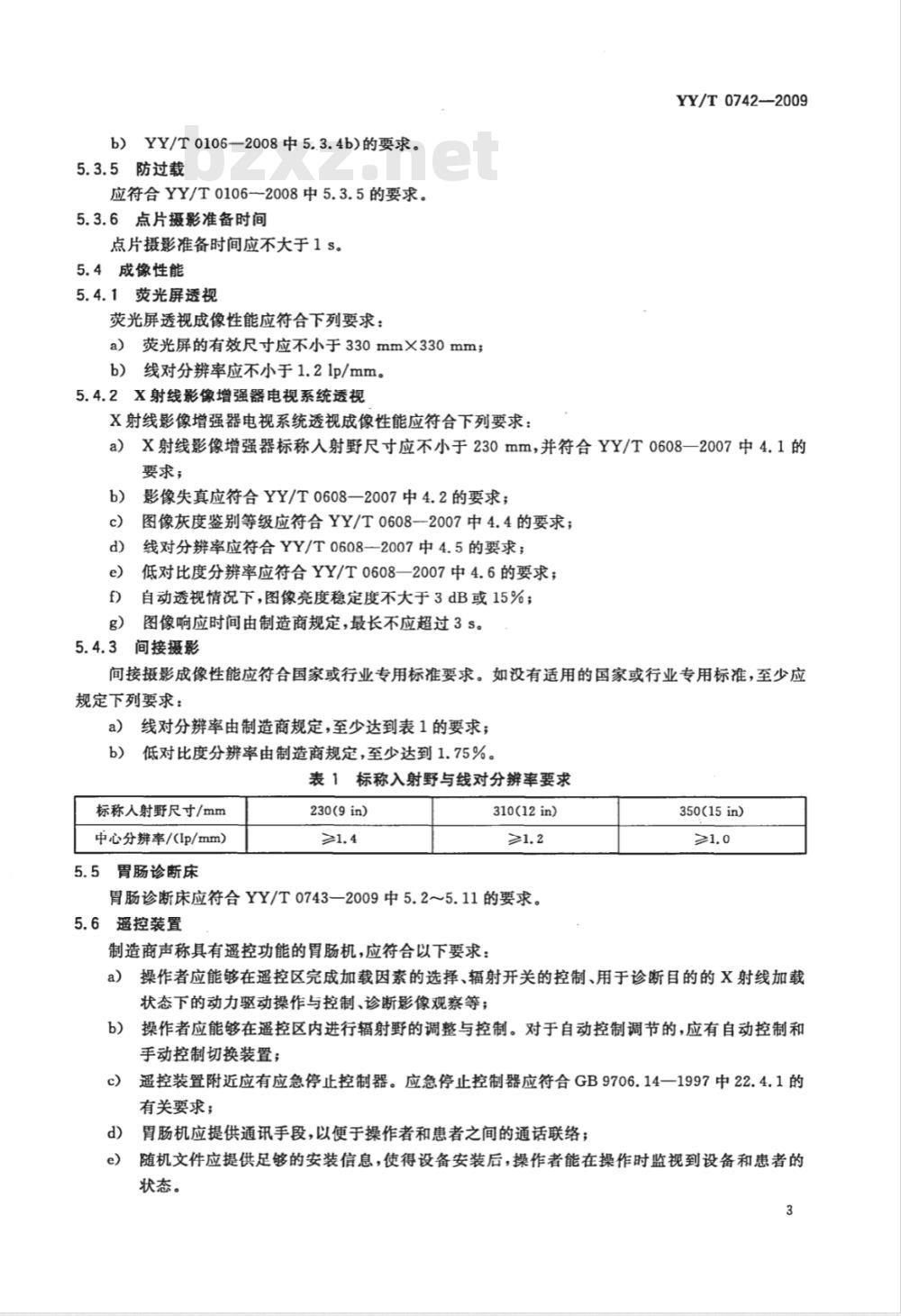 YY/T 0742—2009

bzxz.net

b) YY/T 0106—2008 中 5.3.4b)的要求。

5.3.5 防过载

应符合 YY/T 0106—2008 中 5.3.5 的要求。

5.3.6 点片摄影准备时间

点片摄影准备时间应不大于 1 s。

5.4 成像性能

5.4.1 荧光屏透视

荧光屏透视成像性能应符合下列要求：

a) 荧光屏的有效尺寸应不小于 330 mm×330 mm；

b) 线对分辨率应不小于 1.2 lp/mm。

5.4.2 X 射线影像增强器电视系统透视

X 射线影像增强器电视系统透视成像性能应符合下列要求：

a) X 射线影像增强器标称入射野尺寸应不小于 230 mm，并符合 YY/T 0608—2007 中 4.1 的要求；

b) 影像失真应符合 YY/T 0608—2007 中 4.2 的要求；

c) 图像灰度鉴别等级应符合 YY/T 0608—2007 中 4.4 的要求；

d) 线对分辨率应符合 YY/T 0608—2007 中 4.5 的要求；

e) 低对比度分辨率应符合 YY/T 0608—2007 中 4.6 的要求；

f) 自动透视情况下，图像亮度稳定度不大于 3 dB 或 15%；

g) 图像响应时间由制造商规定，最长不应超过 3 s。

5.4.3 间接摄影

间接摄影成像性能应符合国家或行业专用标准要求。如没有适用的国家或行业专用标准，至少应规定下列要求：

a) 线对分辨率由制造商规定，至少达到表 1 的要求；

b) 低对比度分辨率由制造商规定，至少达到 1.75%。

表 1 标称入射野与线对分辨率要求

| 标称入射野尺寸/mm | 230(9 in) | 310(12 in) | 350(15 in) |
|---|---|---|---|
| 中心分辨率/(lp/mm) | ≥1.4 | ≥1.2 | ≥1.0 |

5.5 胃肠诊断床

胃肠诊断床应符合 YY/T 0743—2009 中 5.2～5.11 的要求。

5.6 遥控装置

制造商声称具有遥控功能的胃肠机，应符合以下要求：

a) 操作者应能够在遥控区完成加载因素的选择、辐射开关的控制、用于诊断目的的 X 射线加载状态下的动力驱动操作与控制、诊断影像观察等；

b) 操作者应能够在遥控区内进行辐射野的调整与控制。对于自动控制调节的，应有自动控制和手动控制切换装置；

c) 遥控装置附近应有应急停止控制器。应急停止控制器应符合 GB 9706.14—1997 中 22.4.1 的有关要求；

d) 胃肠机应提供通讯手段，以便于操作者和患者之间的通话联络；

e) 随机文件应提供足够的安装信息，使得设备安装后，操作者能在操作时监视到设备和患者的状态。

3